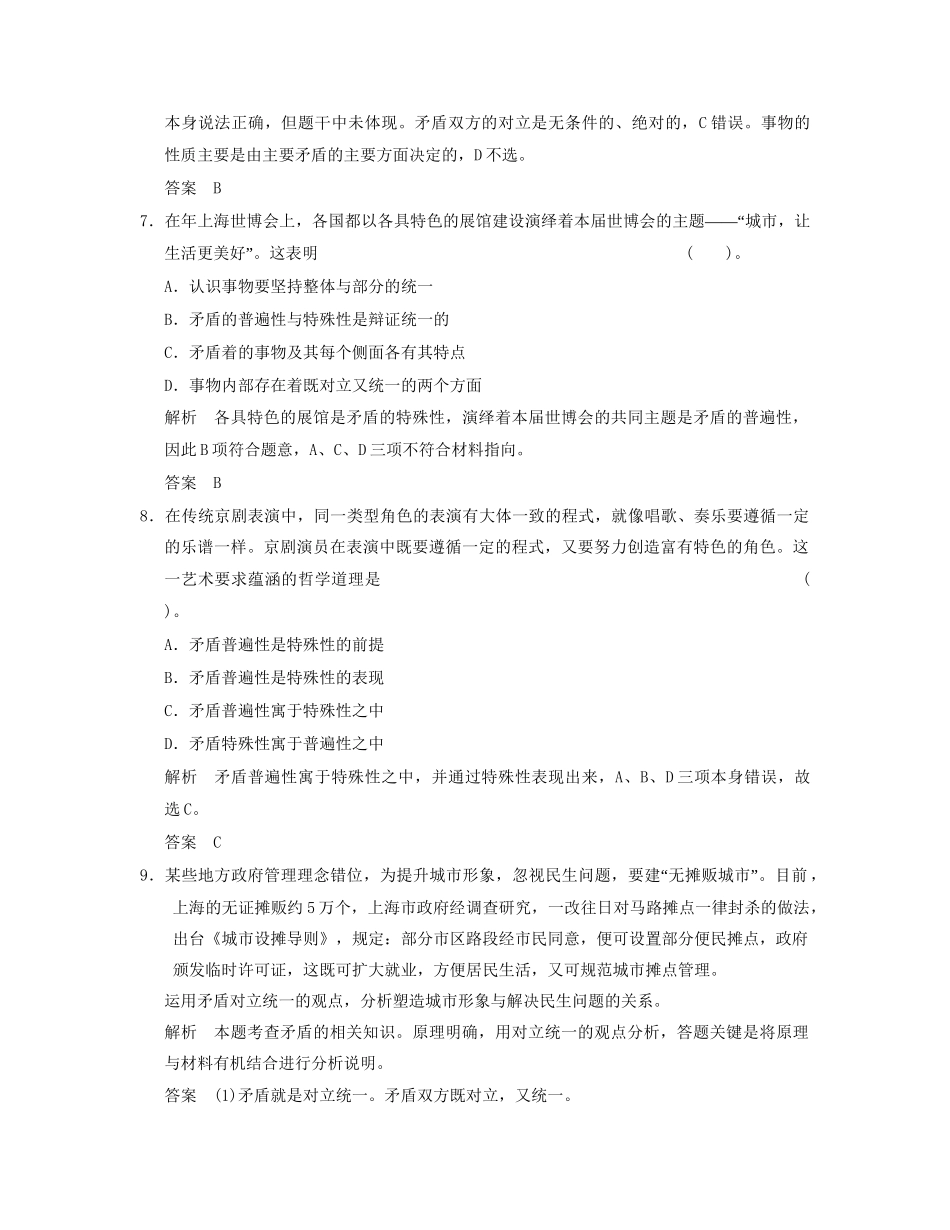 本身说法正确，但题干中未体现。矛盾双方的对立是无条件的、绝对的，C错误。事物的性质主要是由主要矛盾的主要方面决定的，D不选。

答案　B

7．在年上海世博会上，各国都以各具特色的展馆建设演绎着本届世博会的主题——“城市，让生活更美好”。这表明　　　　　　　　　　　　　　　　（　　）。

A．认识事物要坚持整体与部分的统一

B．矛盾的普遍性与特殊性是辩证统一的

C．矛盾着的事物及其每个侧面各有其特点

D．事物内部存在着既对立又统一的两个方面

解析　各具特色的展馆是矛盾的特殊性，演绎着本届世博会的共同主题是矛盾的普遍性，因此B项符合题意，A、C、D三项不符合材料指向。

答案　B

8．在传统京剧表演中，同一类型角色的表演有大体一致的程式，就像唱歌、奏乐要遵循一定的乐谱一样。京剧演员在表演中既要遵循一定的程式，又要努力创造富有特色的角色。这一艺术要求蕴涵的哲学道理是　　　　　　　　　　　　　　　　（　　）。

A．矛盾普遍性是特殊性的前提

B．矛盾普遍性是特殊性的表现

C．矛盾普遍性寓于特殊性之中

D．矛盾特殊性寓于普遍性之中

解析　矛盾普遍性寓于特殊性之中，并通过特殊性表现出来，A、B、D三项本身错误，故选C。

答案　C

9．某些地方政府管理理念错位，为提升城市形象，忽视民生问题，要建“无摊贩城市”。目前，上海的无证摊贩约5万个，上海市政府经调查研究，一改往日对马路摊点一律封杀的做法，出台《城市设摊导则》，规定：部分市区路段经市民同意，便可设置部分便民摊点，政府颁发临时许可证，这既可扩大就业，方便居民生活，又可规范城市摊点管理。

运用矛盾对立统一的观点，分析塑造城市形象与解决民生问题的关系。

解析　本题考查矛盾的相关知识。原理明确，用对立统一的观点分析，答题关键是将原理与材料有机结合进行分析说明。

答案　(1)矛盾就是对立统一。矛盾双方既对立，又统一。